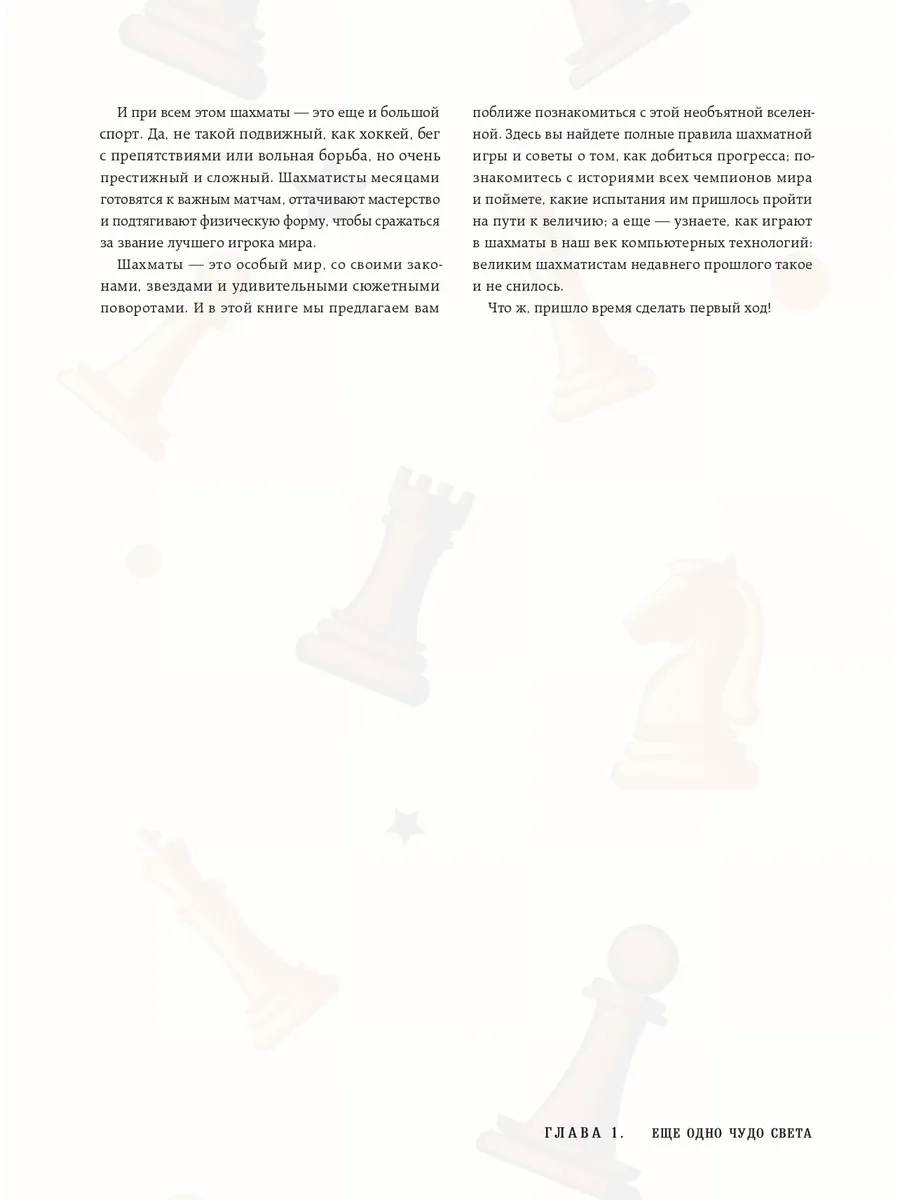 И при всем этом шахматы — это еще и большой спорт. Да, не такой подвижный, как хоккей, бег с препятствиями или вольная борьба, но очень престижный и сложный. Шахматисты месяцами готовятся к важным матчам, оттачивают мастерство и подтягивают физическую форму, чтобы сражаться за звание лучшего игрока мира.

Шахматы — это особый мир, со своими законами, звездами и удивительными сюжетными поворотами. И в этой книге мы предлагаем вам поближе познакомиться с этой необъятной вселенной. Здесь вы найдете полные правила шахматной игры и советы о том, как добиться прогресса; познакомитесь с историями всех чемпионов мира и поймете, какие испытания им пришлось пройти на пути к величию; а еще — узнаете, как играют в шахматы в наш век компьютерных технологий: великим шахматистам недавнего прошлого такое и не снилось.

Что ж, пришло время сделать первый ход!

ГЛАВА 1. ЕЩЕ ОДНО ЧУДО СВЕТА